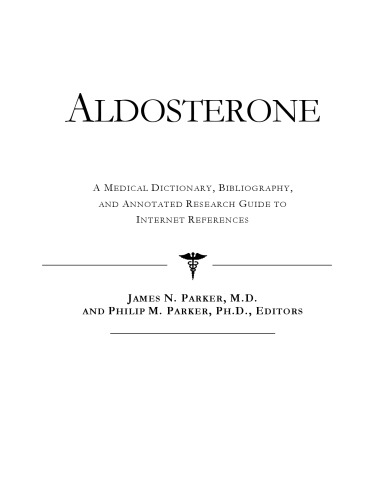 ALDOSTERONE

A MEDICAL DICTIONARY, BIBLIOGRAPHY, AND ANNOTATED RESEARCH GUIDE TO INTERNET REFERENCES

JAMES N. PARKER, M.D. AND PHILIP M. PARKER, PH.D., EDITORS